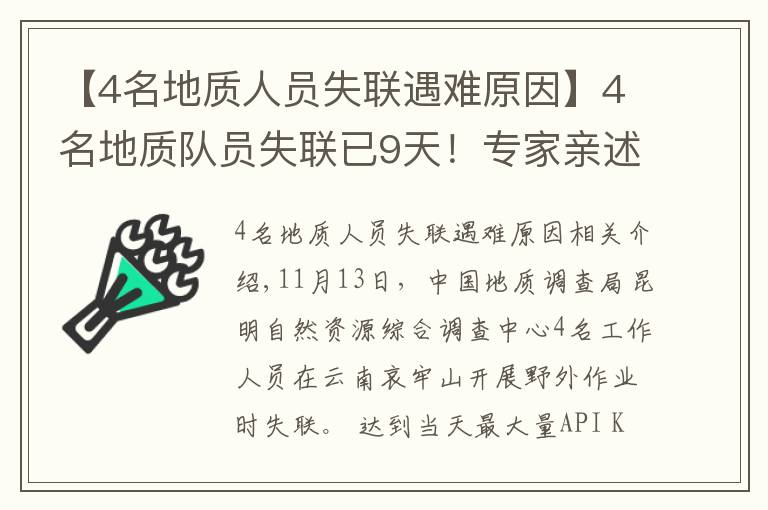 【4名地质人员失联遇难原因】4名地质队员失联已9天！专家亲述

4名地质人员失联遇难原因相关介绍，11月13日，中国地质调查局昆明自然资源综合调查中心4名工作人员在云南哀牢山开展野外作业时失联。 达到当天最大量API K